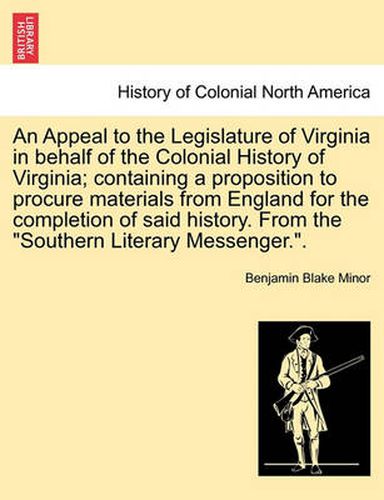 BRITISH LIBRARY

History of Colonial North America

An Appeal to the Legislature of Virginia in behalf of the Colonial History of Virginia; containing a proposition to procure materials from England for the completion of said history. From the "Southern Literary Messenger.".

Benjamin Blake Minor